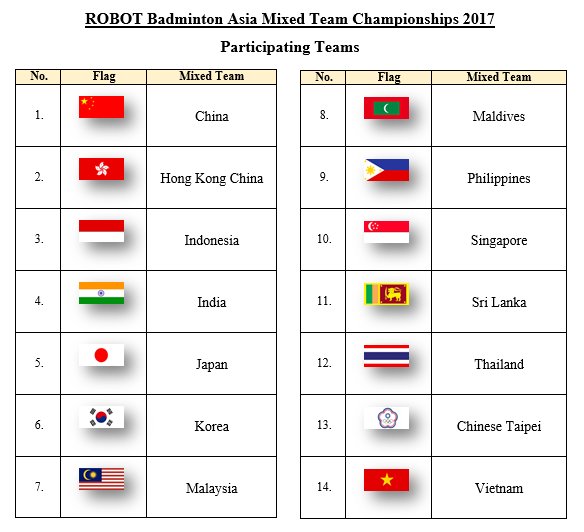 ROBOT Badminton Asia Mixed Team Championships 2017

Participating Teams

| No. | Flag | Mixed Team |
|---|---|---|
| 1. | | China |
| 2. | | Hong Kong China |
| 3. | | Indonesia |
| 4. | | India |
| 5. | | Japan |
| 6. | | Korea |
| 7. | | Malaysia |

| No. | Flag | Mixed Team |
|---|---|---|
| 8. | | Maldives |
| 9. | | Philippines |
| 10. | | Singapore |
| 11. | | Sri Lanka |
| 12. | | Thailand |
| 13. | | Chinese Taipei |
| 14. | | Vietnam |